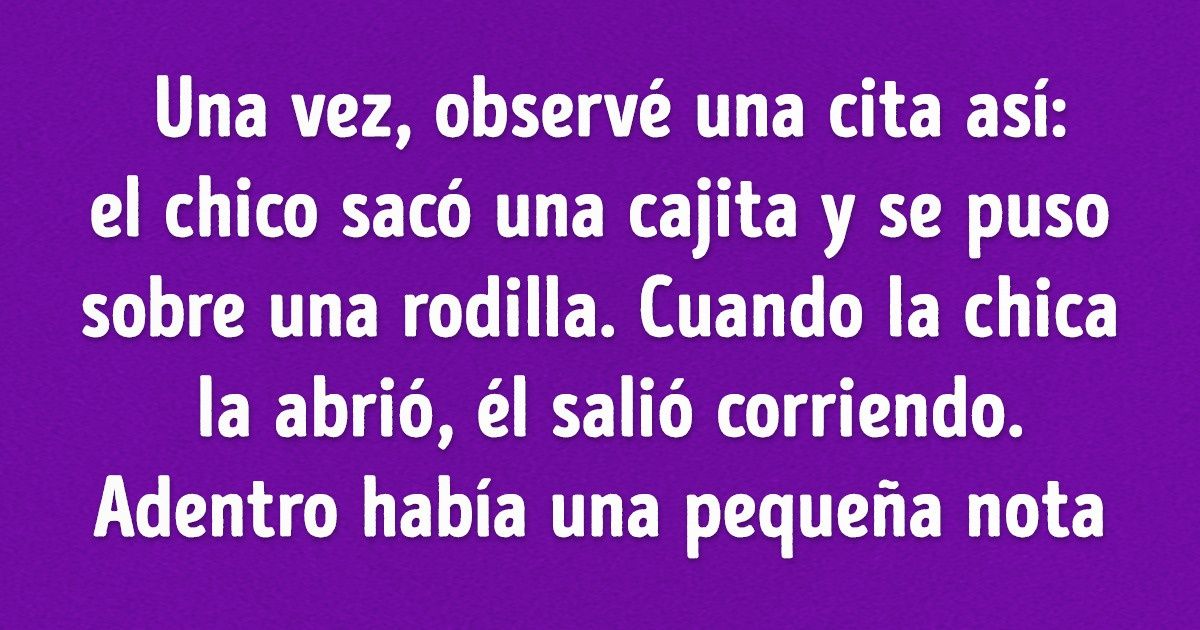 Una vez, observé una cita así: el chico sacó una cajita y se puso sobre una rodilla. Cuando la chica la abrió, él salió corriendo. Adentro había una pequeña nota